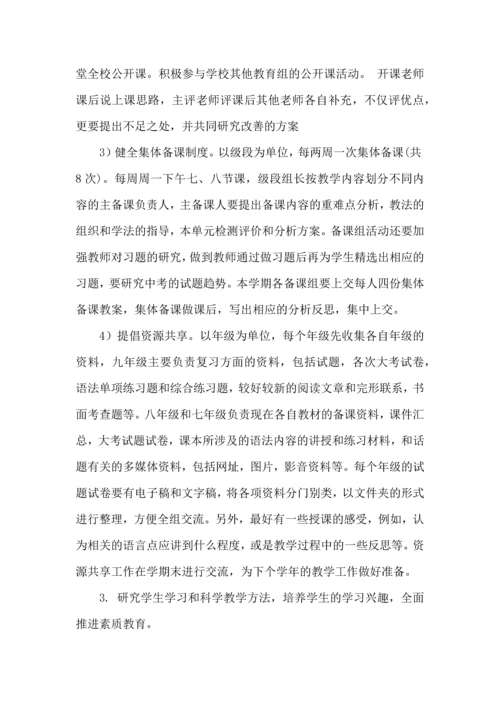 堂全校公开课。积极参与学校其他教育组的公开课活动。 开课老师课后说上课思路，主评老师评课后其他老师各自补充，不仅评优点，更要提出不足之处，并共同研究改善的方案

3）健全集体备课制度。以级段为单位，每两周一次集体备课(共8次)。每周周一下午七、八节课，级段组长按教学内容划分不同内容的主备课负责人，主备课人要提出备课内容的重难点分析，教法的组织和学法的指导，本单元检测评价和分析方案。备课组活动还要加强教师对习题的研究，做到教师通过做习题后再为学生精选出相应的习题，要研究中考的试题趋势。本学期各备课组要上交每人四份集体备课教案，集体备课做课后，写出相应的分析反思，集中上交。

4）提倡资源共享。以年级为单位，每个年级先收集各自年级的资料，九年级主要负责复习方面的资料，包括试题，各次大考试卷，语法单项练习题和综合练习题，较好较新的阅读文章和完形联系，书面考查题等。八年级和七年级负责现在各自教材的备课资料，课件汇总，大考试题试卷，课本所涉及的语法内容的讲授和练习材料，和话题有关的多媒体资料，包括网址，图片，影音资料等。每个年级的试题试卷要有电子稿和文字稿，将各项资料分门别类，以文件夹的形式进行整理，方便全组交流。另外，最好有一些授课的感受，例如，认为相关的语言点应讲到什么程度，或是教学过程中的一些反思等。资源共享工作在学期末进行交流，为下个学年的教学工作做好准备。

3. 研究学生学习和科学教学方法，培养学生的学习兴趣，全面推进素质教育。